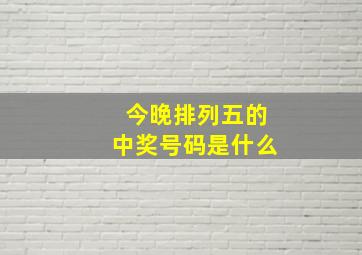 今晚排列五的
中奖号码是什么